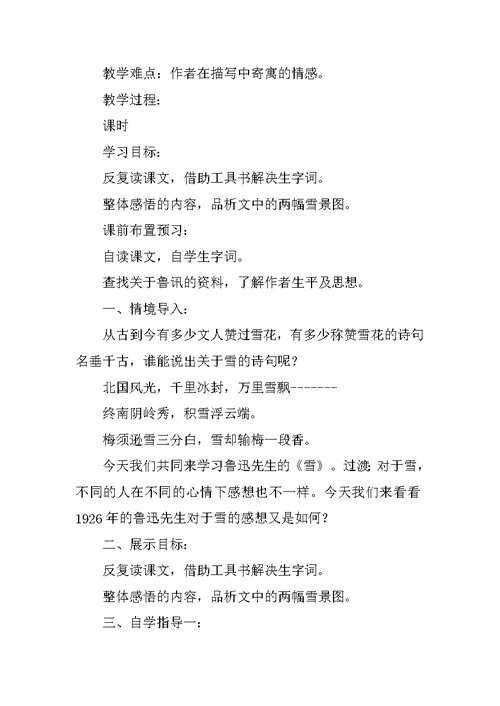 教学难点：作者在描写中寄寓的情感。

教学过程：

课时

学习目标：

反复读课文，借助工具书解决生字词。

整体感悟的内容，品析文中的两幅雪景图。

课前布置预习：

自读课文，自学生字词。

查找关于鲁讯的资料，了解作者生平及思想。

一、情境导入：

从古到今有多少文人赞过雪花，有多少称赞雪花的诗句名垂千古，谁能说出关于雪的诗句呢？

北国风光，千里冰封，万里雪飘-------

终南阴岭秀，积雪浮云端。

梅须逊雪三分白，雪却输梅一段香。

今天我们共同来学习鲁迅先生的《雪》。过渡：对于雪，不同的人在不同的心情下感想也不一样。今天我们来看看1926年的鲁迅先生对于雪的感想又是如何？

二、展示目标：

反复读课文，借助工具书解决生字词。

整体感悟的内容，品析文中的两幅雪景图。

三、自学指导一：